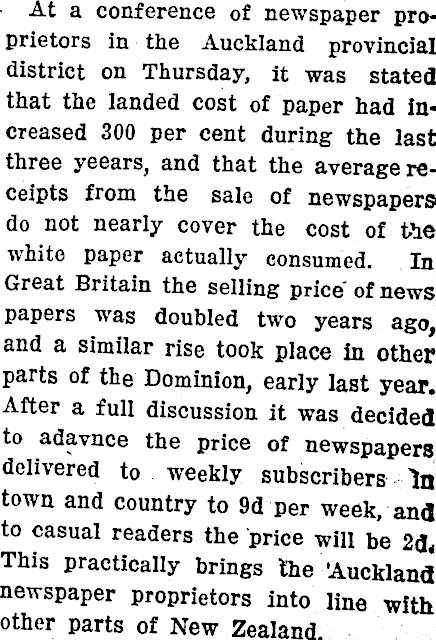 At a conference of newspaper proprietors in the Auckland provincial district on Thursday, it was stated that the landed cost of paper had increased 300 per cent during the last three yeears, and that the average receipts from the sale of newspapers do not nearly cover the cost of the white paper actually consumed. In Great Britain the selling price of news papers was doubled two years ago, and a similar rise took place in other parts of the Dominion, early last year. After a full discussion it was decided to adavnce the price of newspapers delivered to weekly subscribers in town and country to 9d per week, and to casual readers the price will be 2d. This practically brings the 'Auckland newspaper proprietors into line with other parts of New Zealand.